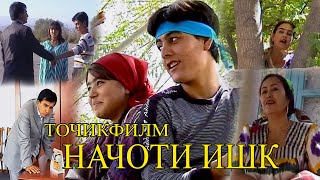 ТОЧИКФИЛМ
НАЧОТИ ИШК